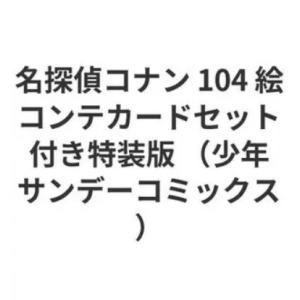 名探偵コナン 104 絵コンテカードセット付き特装版（少年サンデーコミックス）